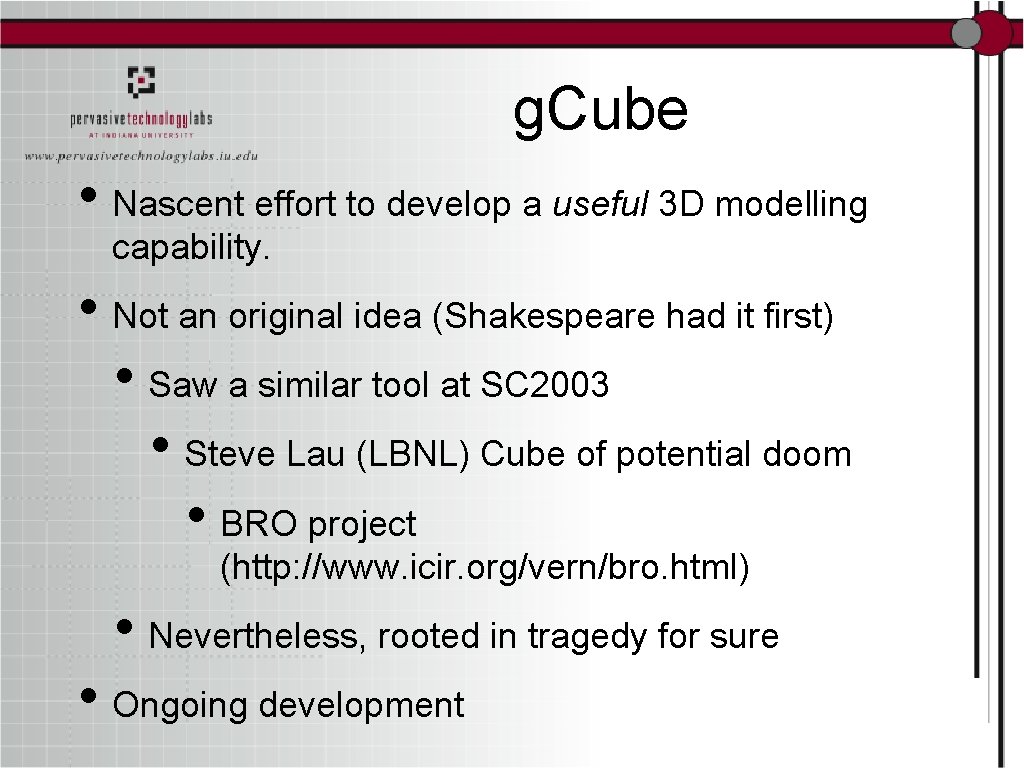 pervasivetechnologylabs
AT INDIANA UNIVERSITY
www.pervasivetechnologylabs.iu.edu

g.Cube

• Nascent effort to develop a useful 3D modelling capability.

• Not an original idea (Shakespeare had it first)

• Saw a similar tool at SC2003

• Steve Lau (LBNL) Cube of potential doom

• BRO project (http://www.icir.org/vern/bro.html)

• Nevertheless, rooted in tragedy for sure

• Ongoing development